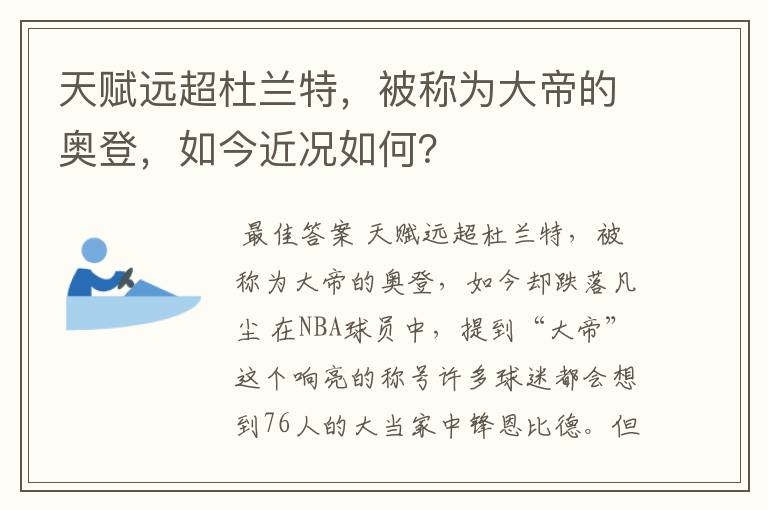 天赋远超杜兰特，被称为大帝的奥登，如今近况如何?

最佳答案 天赋远超杜兰特，被称为大帝的奥登，如今却跌落凡尘 在NBA球员中，提到“大帝”这个响亮的称号许多球迷都会想到76人的大当家中锋恩比德。但